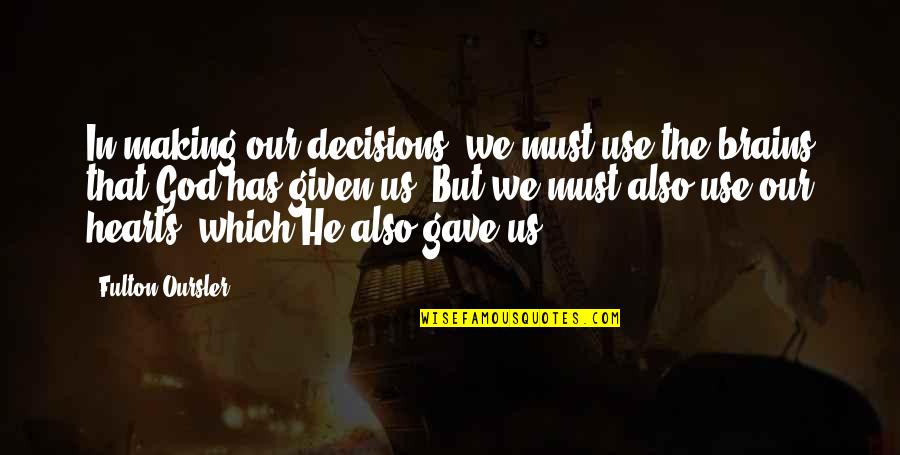 In making our decisions, we must use the brains that God has given us. But we must also use our hearts, which He also gave us.

Fulton Oursler

WISEFAMOUSQUOTES.COM